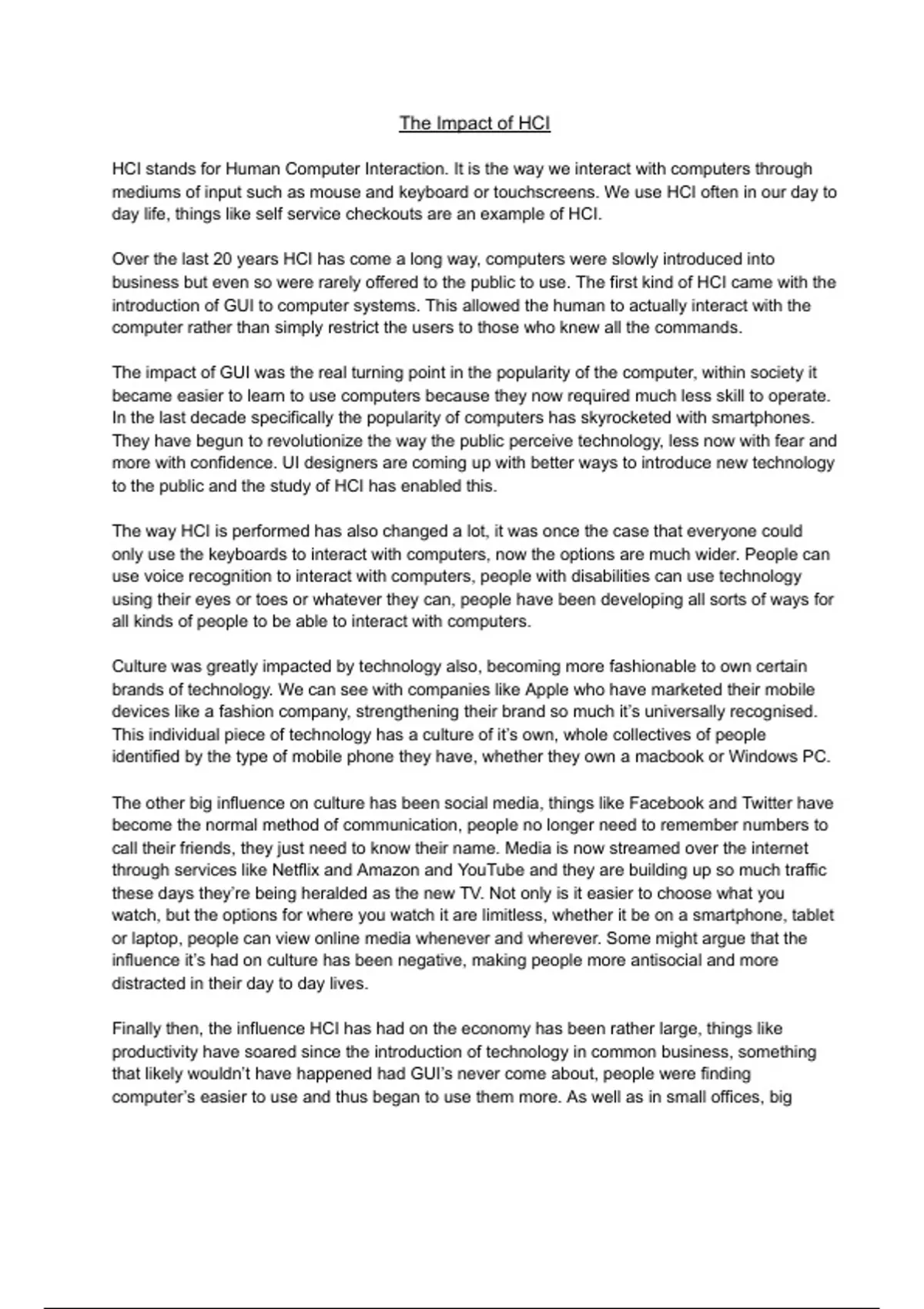 The Impact of HCI

HCI stands for Human Computer Interaction. It is the way we interact with computers through mediums of input such as mouse and keyboard or touchscreens. We use HCI often in our day to day life, things like self service checkouts are an example of HCI.

Over the last 20 years HCI has come a long way, computers were slowly introduced into business but even so were rarely offered to the public to use. The first kind of HCI came with the introduction of GUI to computer systems. This allowed the human to actually interact with the computer rather than simply restrict the users to those who knew all the commands.

The impact of GUI was the real turning point in the popularity of the computer, within society it became easier to learn to use computers because they now required much less skill to operate. In the last decade specifically the popularity of computers has skyrocketed with smartphones. They have begun to revolutionize the way the public perceive technology, less now with fear and more with confidence. UI designers are coming up with better ways to introduce new technology to the public and the study of HCI has enabled this.

The way HCI is performed has also changed a lot, it was once the case that everyone could only use the keyboards to interact with computers, now the options are much wider. People can use voice recognition to interact with computers, people with disabilities can use technology using their eyes or toes or whatever they can, people have been developing all sorts of ways for all kinds of people to be able to interact with computers.

Culture was greatly impacted by technology also, becoming more fashionable to own certain brands of technology. We can see with companies like Apple who have marketed their mobile devices like a fashion company, strengthening their brand so much it's universally recognised. This individual piece of technology has a culture of it's own, whole collectives of people identified by the type of mobile phone they have, whether they own a macbook or Windows PC.

The other big influence on culture has been social media, things like Facebook and Twitter have become the normal method of communication, people no longer need to remember numbers to call their friends, they just need to know their name. Media is now streamed over the internet through services like Netflix and Amazon and YouTube and they are building up so much traffic these days they're being heralded as the new TV. Not only is it easier to choose what you watch, but the options for where you watch it are limitless, whether it be on a smartphone, tablet or laptop, people can view online media whenever and wherever. Some might argue that the influence it's had on culture has been negative, making people more antisocial and more distracted in their day to day lives.

Finally then, the influence HCI has had on the economy has been rather large, things like productivity have soared since the introduction of technology in common business, something that likely wouldn't have happened had GUI's never come about, people were finding computer's easier to use and thus began to use them more. As well as in small offices, big